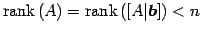 $\operatorname{rank}(A) = \operatorname{rank}([A|\boldsymbol{b}]) < n$